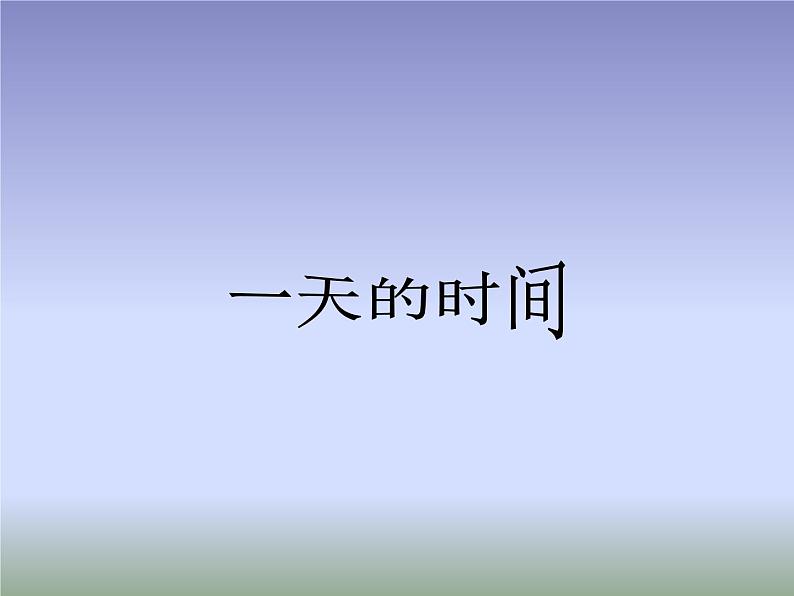 一天的时间